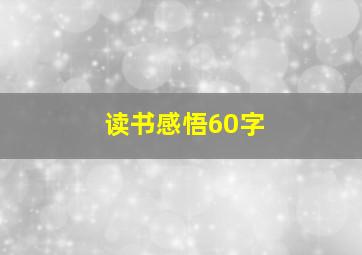 读书感悟60字